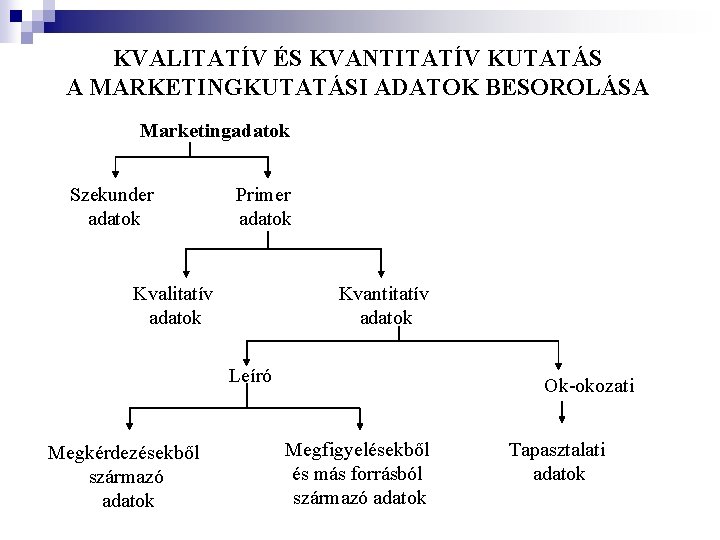 KVALITATÍV ÉS KVANTITATÍV KUTATÁS
A MARKETINGKUTATÁSI ADATOK BESOROLÁSA

Marketingadatok

Szekunder adatok

Primer adatok

Kvalitatív adatok

Kvantitatív adatok

Leíró

Ok-okozati

Megkérdezésekből származó adatok

Megfigyelésekből és más forrásból származó adatok

Tapasztalati adatok